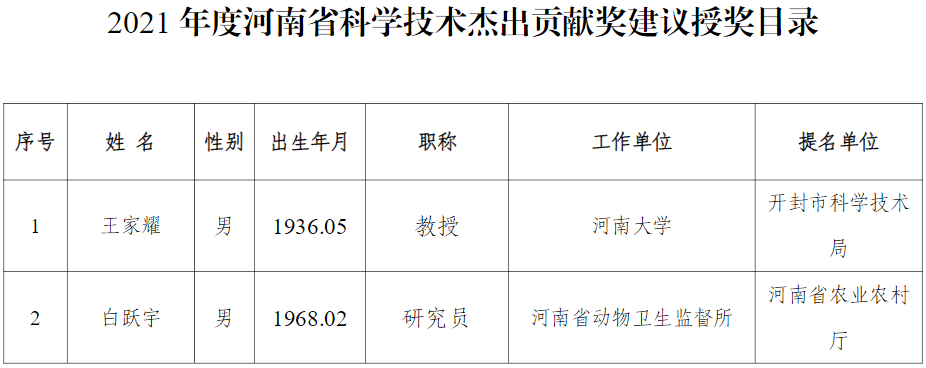 2021 年度河南省科学技术杰出贡献奖建议授奖目录

| 序号 | 姓 名 | 性别 | 出生年月 | 职称 | 工作单位 | 提名单位 |
|---|---|---|---|---|---|---|
| 1 | 王家耀 | 男 | 1936.05 | 教授 | 河南大学 | 开封市科学技术局 |
| 2 | 白跃宇 | 男 | 1968.02 | 研究员 | 河南省动物卫生监督所 | 河南省农业农村厅 |